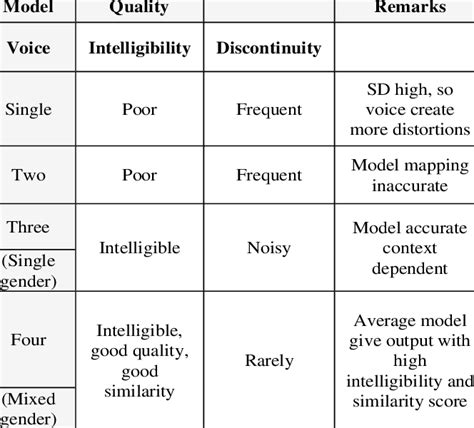 | Model | Quality | | Remarks |
|---|---|---|---|
| Voice | Intelligibility | Discontinuity | |
| Single | Poor | Frequent | SD high, so voice create more distortions |
| Two | Poor | Frequent | Model mapping inaccurate |
| Three (Single gender) | Intelligible | Noisy | Model accurate context dependent |
| Four (Mixed gender) | Intelligible, good quality, good similarity | Rarely | Average model give output with high intelligibility and similarity score |